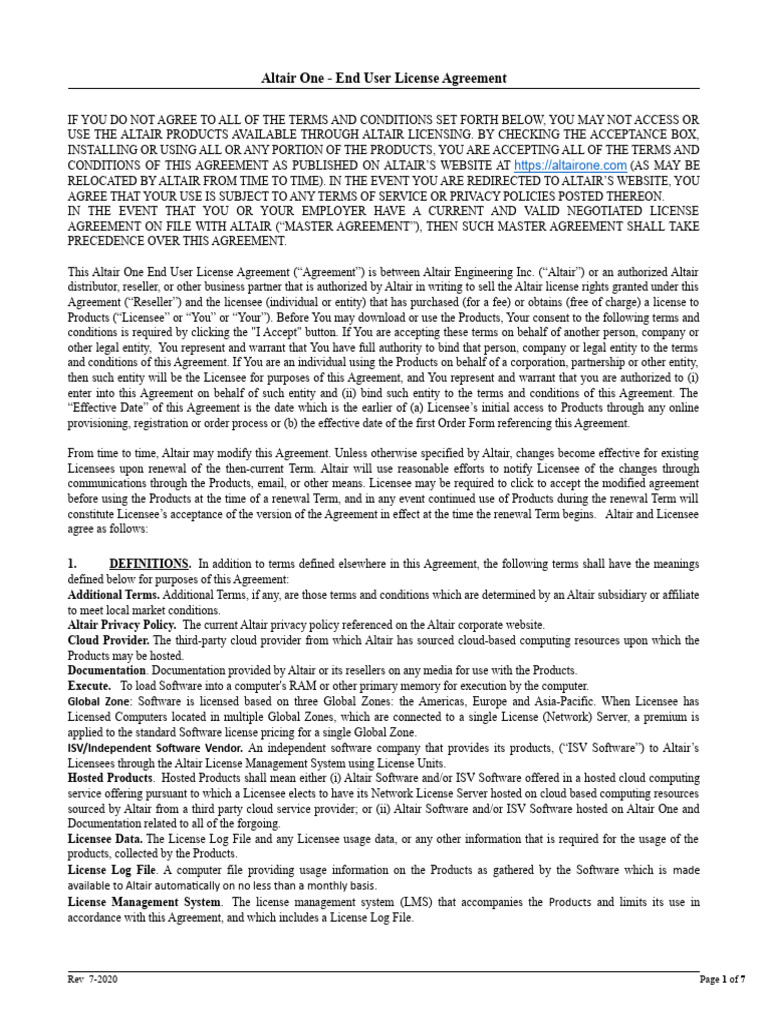 Altair One - End User License Agreement

IF YOU DO NOT AGREE TO ALL OF THE TERMS AND CONDITIONS SET FORTH BELOW, YOU MAY NOT ACCESS OR USE THE ALTAIR PRODUCTS AVAILABLE THROUGH ALTAIR LICENSING. BY CHECKING THE ACCEPTANCE BOX, INSTALLING OR USING ALL OR ANY PORTION OF THE PRODUCTS, YOU ARE ACCEPTING ALL OF THE TERMS AND CONDITIONS OF THIS AGREEMENT AS PUBLISHED ON ALTAIR'S WEBSITE AT https://altairone.com (AS MAY BE RELOCATED BY ALTAIR FROM TIME TO TIME). IN THE EVENT YOU ARE REDIRECTED TO ALTAIR'S WEBSITE, YOU AGREE THAT YOUR USE IS SUBJECT TO ANY TERMS OF SERVICE OR PRIVACY POLICIES POSTED THEREON.
IN THE EVENT THAT YOU OR YOUR EMPLOYER HAVE A CURRENT AND VALID NEGOTIATED LICENSE AGREEMENT ON FILE WITH ALTAIR ("MASTER AGREEMENT"), THEN SUCH MASTER AGREEMENT SHALL TAKE PRECEDENCE OVER THIS AGREEMENT.

This Altair One End User License Agreement ("Agreement") is between Altair Engineering Inc. ("Altair") or an authorized Altair distributor, reseller, or other business partner that is authorized by Altair in writing to sell the Altair license rights granted under this Agreement ("Reseller") and the licensee (individual or entity) that has purchased (for a fee) or obtains (free of charge) a license to Products ("Licensee" or "You" or "Your"). Before You may download or use the Products, Your consent to the following terms and conditions is required by clicking the "I Accept" button. If You are accepting these terms on behalf of another person, company or other legal entity, You represent and warrant that You have full authority to bind that person, company or legal entity to the terms and conditions of this Agreement. If You are an individual using the Products on behalf of a corporation, partnership or other entity, then such entity will be the Licensee for purposes of this Agreement, and You represent and warrant that you are authorized to (i) enter into this Agreement on behalf of such entity and (ii) bind such entity to the terms and conditions of this Agreement. The "Effective Date" of this Agreement is the date which is the earlier of (a) Licensee's initial access to Products through any online provisioning, registration or order process or (b) the effective date of the first Order Form referencing this Agreement.

From time to time, Altair may modify this Agreement. Unless otherwise specified by Altair, changes become effective for existing Licensees upon renewal of the then-current Term. Altair will use reasonable efforts to notify Licensee of the changes through communications through the Products, email, or other means. Licensee may be required to click to accept the modified agreement before using the Products at the time of a renewal Term, and in any event continued use of Products during the renewal Term will constitute Licensee's acceptance of the version of the Agreement in effect at the time the renewal Term begins. Altair and Licensee agree as follows:

1. DEFINITIONS. In addition to terms defined elsewhere in this Agreement, the following terms shall have the meanings defined below for purposes of this Agreement:
Additional Terms. Additional Terms, if any, are those terms and conditions which are determined by an Altair subsidiary or affiliate to meet local market conditions.
Altair Privacy Policy. The current Altair privacy policy referenced on the Altair corporate website.
Cloud Provider. The third-party cloud provider from which Altair has sourced cloud-based computing resources upon which the Products may be hosted.
Documentation. Documentation provided by Altair or its resellers on any media for use with the Products.
Execute. To load Software into a computer's RAM or other primary memory for execution by the computer.
Global Zone: Software is licensed based on three Global Zones: the Americas, Europe and Asia-Pacific. When Licensee has Licensed Computers located in multiple Global Zones, which are connected to a single License (Network) Server, a premium is applied to the standard Software license pricing for a single Global Zone.
ISV/Independent Software Vendor. An independent software company that provides its products, ("ISV Software") to Altair's Licensees through the Altair License Management System using License Units.
Hosted Products. Hosted Products shall mean either (i) Altair Software and/or ISV Software offered in a hosted cloud computing service offering pursuant to which a Licensee elects to have its Network License Server hosted on cloud based computing resources sourced by Altair from a third party cloud service provider; or (ii) Altair Software and/or ISV Software hosted on Altair One and Documentation related to all of the forgoing.
Licensee Data. The License Log File and any Licensee usage data, or any other information that is required for the usage of the products, collected by the Products.
License Log File. A computer file providing usage information on the Products as gathered by the Software which is made available to Altair automatically on no less than a monthly basis.
License Management System. The license management system (LMS) that accompanies the Products and limits its use in accordance with this Agreement, and which includes a License Log File.

Rev 7-2020
Page 1 of 7